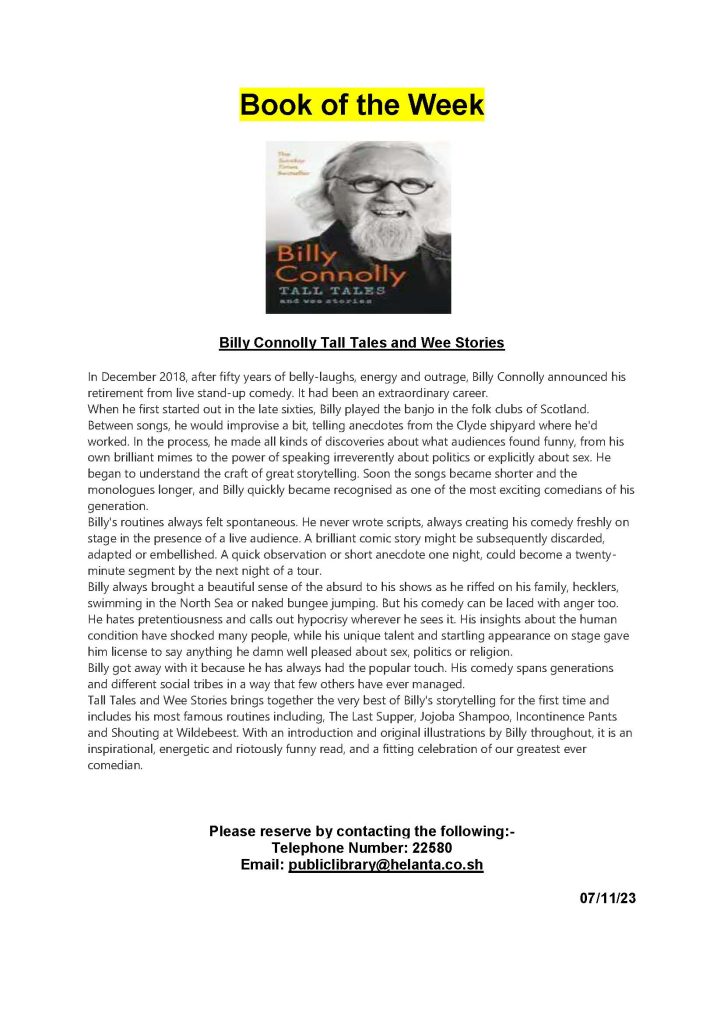 Book of the Week

The Sunday Times Bestseller

Billy Connolly
TALL TALES
and wee stories

Billy Connolly Tall Tales and Wee Stories

In December 2018, after fifty years of belly-laughs, energy and outrage, Billy Connolly announced his retirement from live stand-up comedy. It had been an extraordinary career.
When he first started out in the late sixties, Billy played the banjo in the folk clubs of Scotland. Between songs, he would improvise a bit, telling anecdotes from the Clyde shipyard where he'd worked. In the process, he made all kinds of discoveries about what audiences found funny, from his own brilliant mimes to the power of speaking irreverently about politics or explicitly about sex. He began to understand the craft of great storytelling. Soon the songs became shorter and the monologues longer, and Billy quickly became recognised as one of the most exciting comedians of his generation.
Billy's routines always felt spontaneous. He never wrote scripts, always creating his comedy freshly on stage in the presence of a live audience. A brilliant comic story might be subsequently discarded, adapted or embellished. A quick observation or short anecdote one night, could become a twenty-minute segment by the next night of a tour.
Billy always brought a beautiful sense of the absurd to his shows as he riffed on his family, hecklers, swimming in the North Sea or naked bungee jumping. But his comedy can be laced with anger too. He hates pretentiousness and calls out hypocrisy wherever he sees it. His insights about the human condition have shocked many people, while his unique talent and startling appearance on stage gave him license to say anything he damn well pleased about sex, politics or religion.
Billy got away with it because he has always had the popular touch. His comedy spans generations and different social tribes in a way that few others have ever managed.
Tall Tales and Wee Stories brings together the very best of Billy's storytelling for the first time and includes his most famous routines including, The Last Supper, Jojoba Shampoo, Incontinence Pants and Shouting at Wildebeest. With an introduction and original illustrations by Billy throughout, it is an inspirational, energetic and riotously funny read, and a fitting celebration of our greatest ever comedian.

Please reserve by contacting the following:-
Telephone Number: 22580
Email: publiclibrary@helanta.co.sh

07/11/23